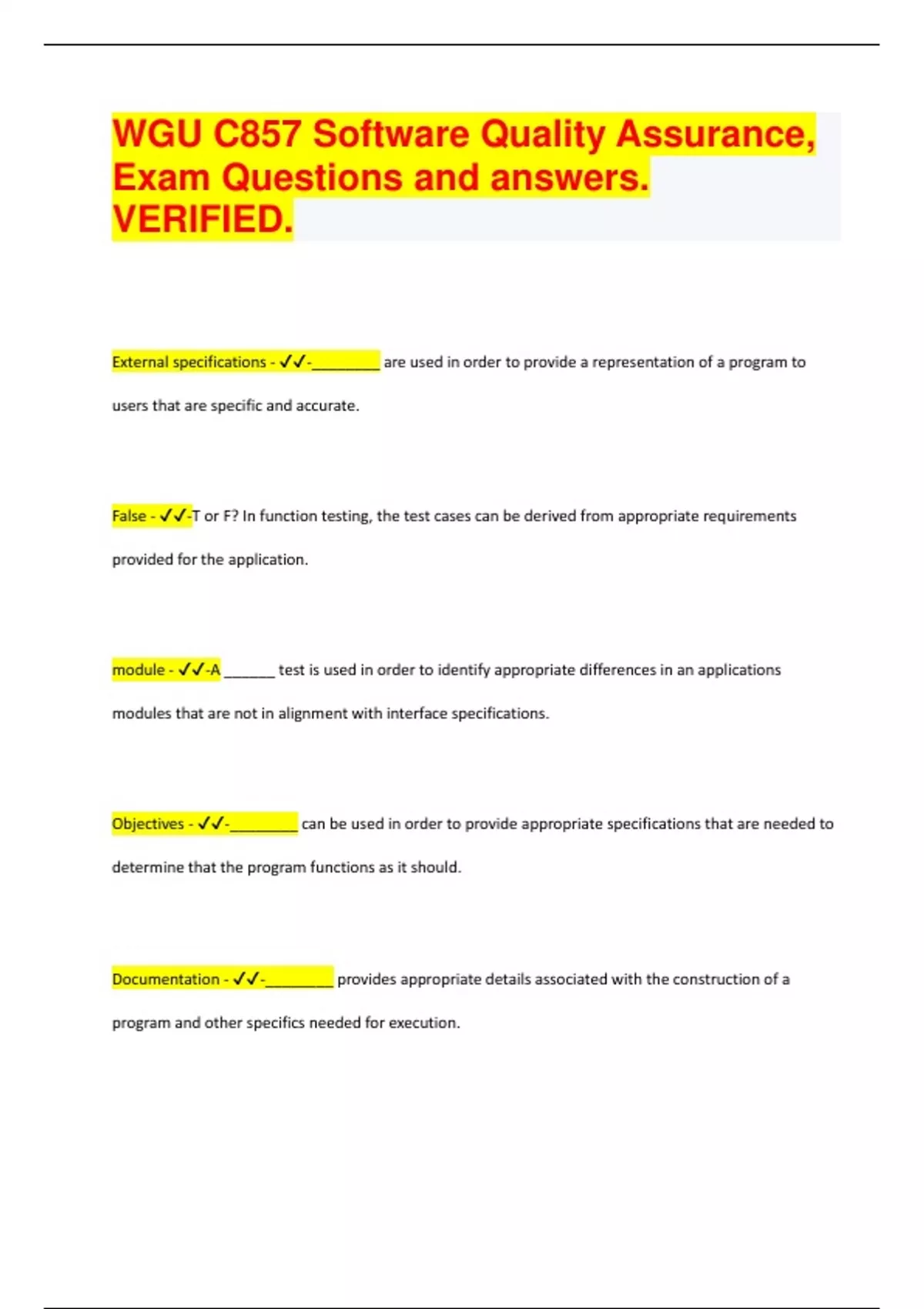 WGU C857 Software Quality Assurance, Exam Questions and answers. VERIFIED.

External specifications - ✓✓-________ are used in order to provide a representation of a program to users that are specific and accurate.

False - ✓✓-T or F? In function testing, the test cases can be derived from appropriate requirements provided for the application.

module - ✓✓-A ______ test is used in order to identify appropriate differences in an applications modules that are not in alignment with interface specifications.

Objectives - ✓✓-________ can be used in order to provide appropriate specifications that are needed to determine that the program functions as it should.

Documentation - ✓✓-________ provides appropriate details associated with the construction of a program and other specifics needed for execution.